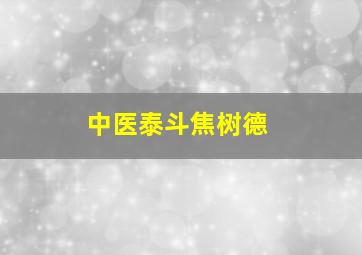 中医泰斗焦树德